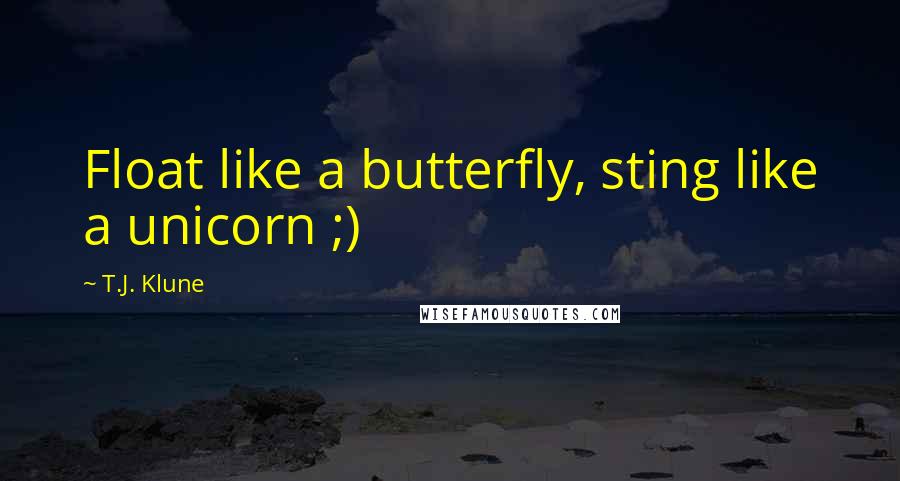 Float like a butterfly, sting like a unicorn ;)

~ T.J. Klune

WISEFAMOUSQUOTES.COM